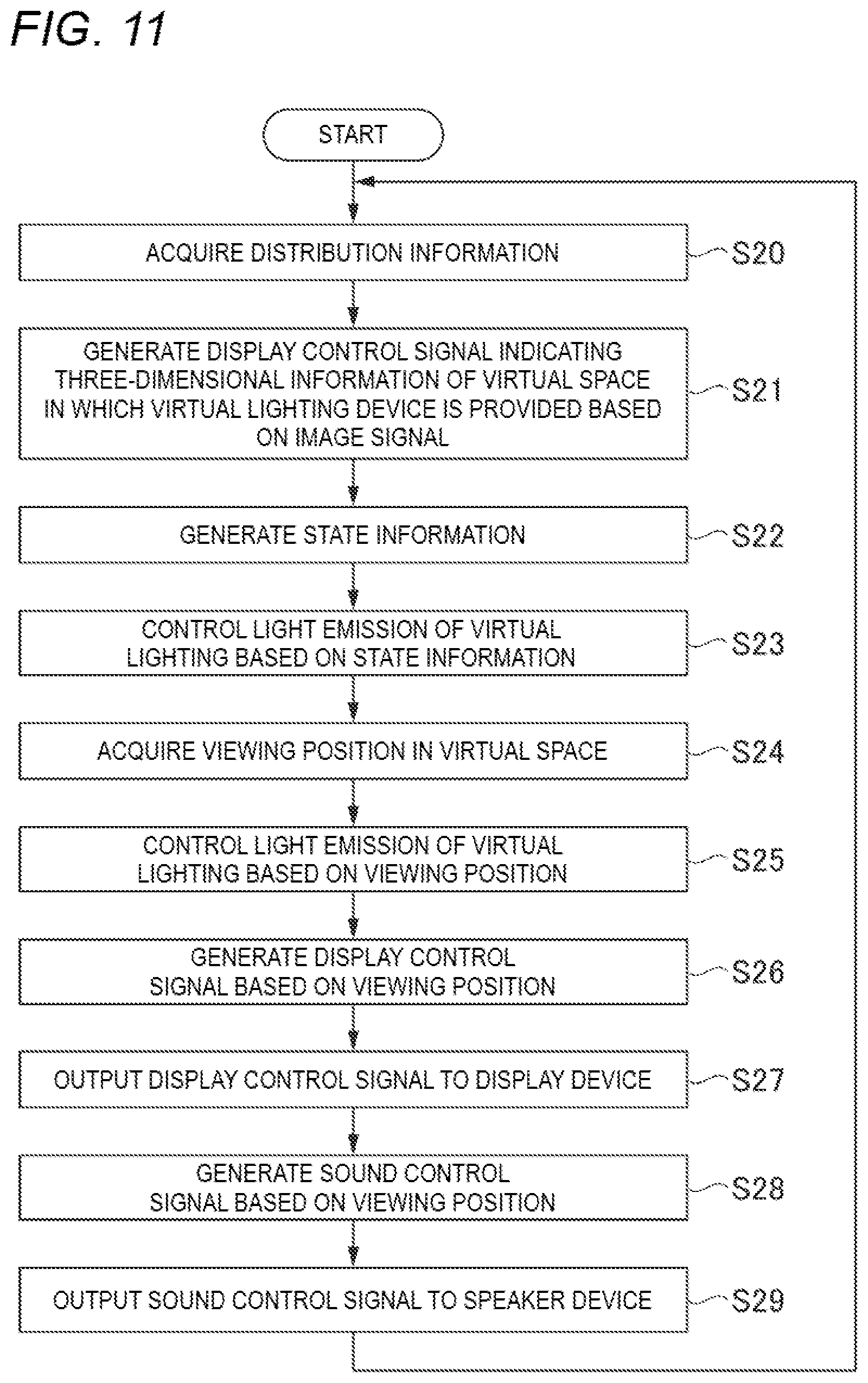 FIG. 11

START

ACQUIRE DISTRIBUTION INFORMATION

S20

GENERATE DISPLAY CONTROL SIGNAL INDICATING THREE-DIMENSIONAL INFORMATION OF VIRTUAL SPACE IN WHICH VIRTUAL LIGHTING DEVICE IS PROVIDED BASED ON IMAGE SIGNAL

S21

GENERATE STATE INFORMATION

S22

CONTROL LIGHT EMISSION OF VIRTUAL LIGHTING BASED ON STATE INFORMATION

S23

ACQUIRE VIEWING POSITION IN VIRTUAL SPACE

S24

CONTROL LIGHT EMISSION OF VIRTUAL LIGHTING BASED ON VIEWING POSITION

S25

GENERATE DISPLAY CONTROL SIGNAL BASED ON VIEWING POSITION

S26

OUTPUT DISPLAY CONTROL SIGNAL TO DISPLAY DEVICE

S27

GENERATE SOUND CONTROL SIGNAL BASED ON VIEWING POSITION

S28

OUTPUT SOUND CONTROL SIGNAL TO SPEAKER DEVICE

S29